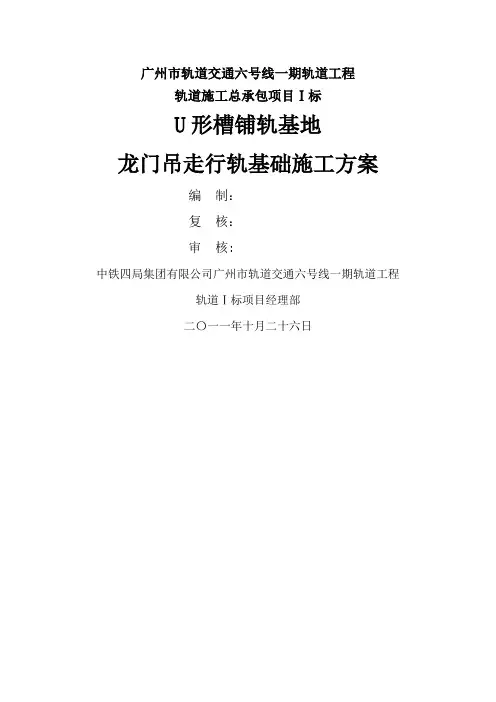 广州市轨道交通六号线一期轨道工程
轨道施工总承包项目Ⅰ标

U形槽铺轨基地
龙门吊走行轨基础施工方案

编 制：
复 核：
审 核：

中铁四局集团有限公司广州市轨道交通六号线一期轨道工程
轨道Ⅰ标项目经理部
二〇一一年十月二十六日